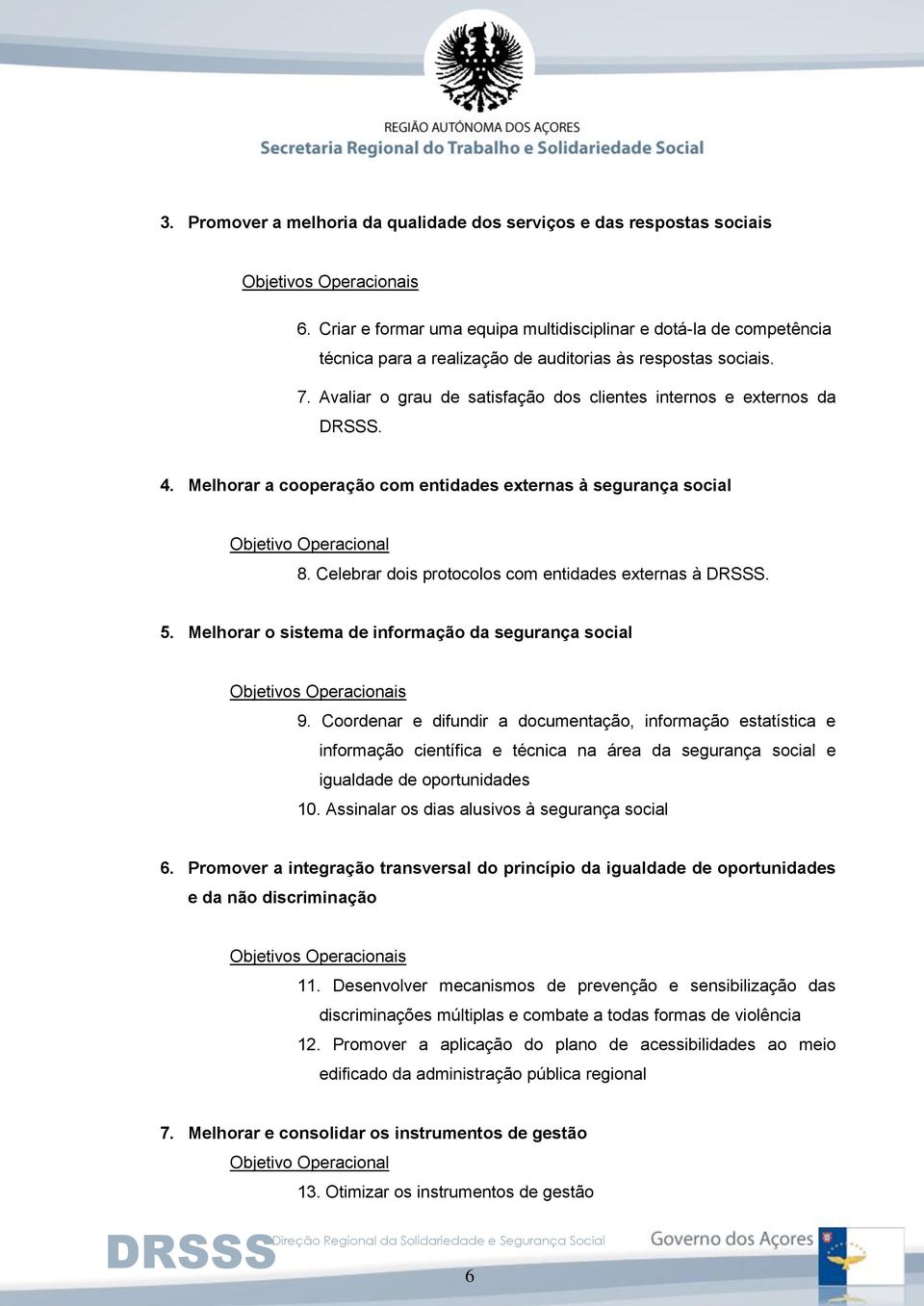 REGIÃO AUTÓNOMA DOS AÇORES
Secretaria Regional do Trabalho e Solidariedade Social

3. Promover a melhoria da qualidade dos serviços e das respostas sociais

Objetivos Operacionais

6. Criar e formar uma equipa multidisciplinar e dotá-la de competência técnica para a realização de auditorias às respostas sociais.

7. Avaliar o grau de satisfação dos clientes internos e externos da DRSSS.

4. Melhorar a cooperação com entidades externas à segurança social

Objetivo Operacional

8. Celebrar dois protocolos com entidades externas à DRSSS.

5. Melhorar o sistema de informação da segurança social

Objetivos Operacionais

9. Coordenar e difundir a documentação, informação estatística e informação científica e técnica na área da segurança social e igualdade de oportunidades

10. Assinalar os dias alusivos à segurança social

6. Promover a integração transversal do princípio da igualdade de oportunidades e da não discriminação

Objetivos Operacionais

11. Desenvolver mecanismos de prevenção e sensibilização das discriminações múltiplas e combate a todas formas de violência

12. Promover a aplicação do plano de acessibilidades ao meio edificado da administração pública regional

7. Melhorar e consolidar os instrumentos de gestão

Objetivo Operacional

13. Otimizar os instrumentos de gestão

DRSSS Direção Regional da Solidariedade e Segurança Social
Governo dos Açores

6